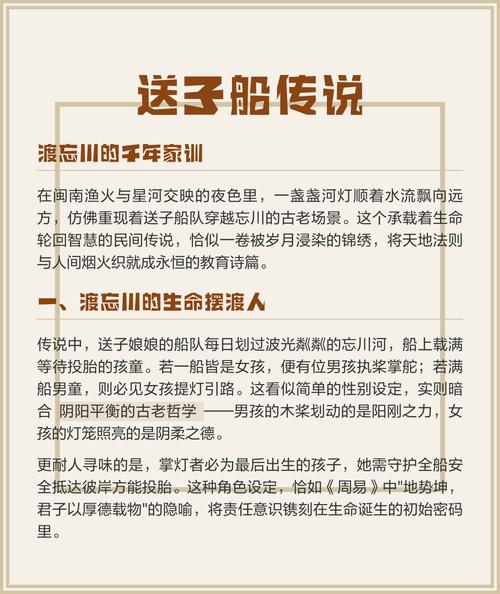 送子船传说

渡忘川的千年家训

在闽南渔火与星河交映的夜色里，一盏盏河灯顺着水流飘向远方，仿佛重现着送子船队穿越忘川的古老场景。这个承载着生命轮回智慧的民间传说，恰似一卷被岁月浸染的锦绣，将天地法则与人间烟火织就成永恒的教育诗篇。

一、渡忘川的生命摆渡人

传说中，送子娘娘的船队每日划过波光粼粼的忘川河，船上载满等待投胎的孩童。若一船皆是女孩，便有位男孩执桨掌舵；若满船男童，则必见女孩提灯引路。这看似简单的性别设定，实则暗合 阴阳平衡的古老哲学 ——男孩的木桨划动的是阳刚之力，女孩的灯笼照亮的是阴柔之德。

更耐人寻味的是，掌灯者必为最后出生的孩子，她需守护全船安全抵达彼岸方能投胎。这种角色设定，恰如《周易》中"地势坤，君子以厚德载物"的隐喻，将责任意识镌刻在生命诞生的初始密码里。